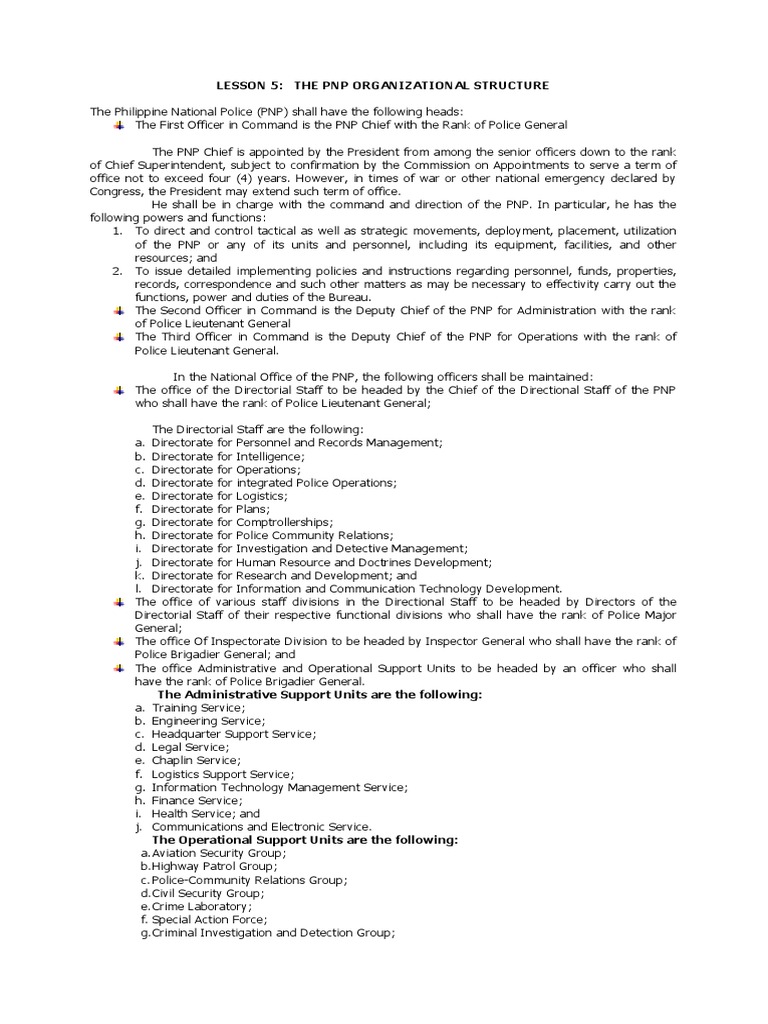 LESSON 5: THE PNP ORGANIZATIONAL STRUCTURE

The Philippine National Police (PNP) shall have the following heads:
The First Officer in Command is the PNP Chief with the Rank of Police General

The PNP Chief is appointed by the President from among the senior officers down to the rank of Chief Superintendent, subject to confirmation by the Commission on Appointments to serve a term of office not to exceed four (4) years. However, in times of war or other national emergency declared by Congress, the President may extend such term of office.

He shall be in charge with the command and direction of the PNP. In particular, he has the following powers and functions:
1. To direct and control tactical as well as strategic movements, deployment, placement, utilization of the PNP or any of its units and personnel, including its equipment, facilities, and other resources; and
2. To issue detailed implementing policies and instructions regarding personnel, funds, properties, records, correspondence and such other matters as may be necessary to effectivity carry out the functions, power and duties of the Bureau.
The Second Officer in Command is the Deputy Chief of the PNP for Administration with the rank of Police Lieutenant General
The Third Officer in Command is the Deputy Chief of the PNP for Operations with the rank of Police Lieutenant General.

In the National Office of the PNP, the following officers shall be maintained:
The office of the Directorial Staff to be headed by the Chief of the Directional Staff of the PNP who shall have the rank of Police Lieutenant General;

The Directorial Staff are the following:
a. Directorate for Personnel and Records Management;
b. Directorate for Intelligence;
c. Directorate for Operations;
d. Directorate for integrated Police Operations;
e. Directorate for Logistics;
f. Directorate for Plans;
g. Directorate for Comptrollerships;
h. Directorate for Police Community Relations;
i. Directorate for Investigation and Detective Management;
j. Directorate for Human Resource and Doctrines Development;
k. Directorate for Research and Development; and
l. Directorate for Information and Communication Technology Development.
The office of various staff divisions in the Directional Staff to be headed by Directors of the Directorial Staff of their respective functional divisions who shall have the rank of Police Major General;
The office Of Inspectorate Division to be headed by Inspector General who shall have the rank of Police Brigadier General; and
The office Administrative and Operational Support Units to be headed by an officer who shall have the rank of Police Brigadier General.
The Administrative Support Units are the following:
a. Training Service;
b. Engineering Service;
c. Headquarter Support Service;
d. Legal Service;
e. Chaplin Service;
f. Logistics Support Service;
g. Information Technology Management Service;
h. Finance Service;
i. Health Service; and
j. Communications and Electronic Service.
The Operational Support Units are the following:
a.Aviation Security Group;
b.Highway Patrol Group;
c.Police-Community Relations Group;
d.Civil Security Group;
e.Crime Laboratory;
f. Special Action Force;
g.Criminal Investigation and Detection Group;